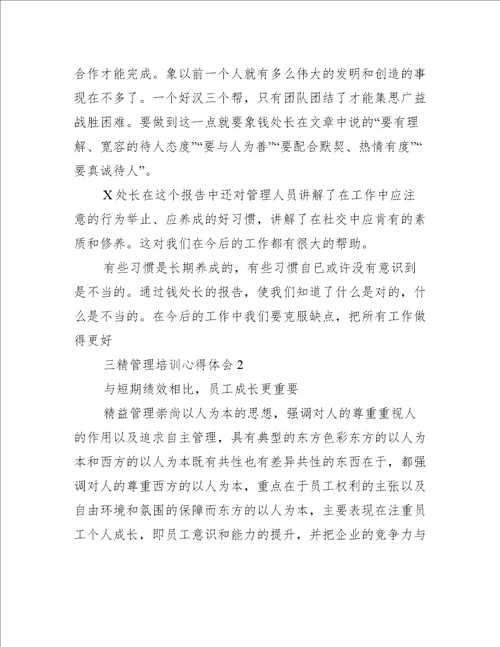 合作才能完成。象以前一个人就有多么伟大的发明和创造的事现在不多了。一个好汉三个帮，只有团队团结了才能集思广益战胜困难。要做到这一点就要象钱处长在文章中说的“要有理解、宽容的待人态度”“要与人为善”“要配合默契、热情有度”“要真诚待人”。

X处长在这个报告中还对管理人员讲解了在工作中应注意的行为举止、应养成的好习惯，讲解了在社交中应肯有的素质和修养。这对我们在今后的工作都有很大的帮助。

有些习惯是长期养成的，有些习惯自已或许没有意识到是不当的。通过钱处长的报告，使我们知道了什么是对的，什么是不当的。在今后的工作中我们要克服缺点，把所有工作做得更好

三精管理培训心得体会2

与短期绩效相比，员工成长更重要

精益管理崇尚以人为本的思想，强调对人的尊重重视人的作用以及追求自主管理，具有典型的东方色彩东方的以人为本和西方的以人为本既有共性也有差异共性的东西在于，都强调对人的尊重西方的以人为本，重点在于员工权利的主张以及自由环境和氛围的保障而东方的以人为本，主要表现在注重员工个人成长，即员工意识和能力的提升，并把企业的竞争力与